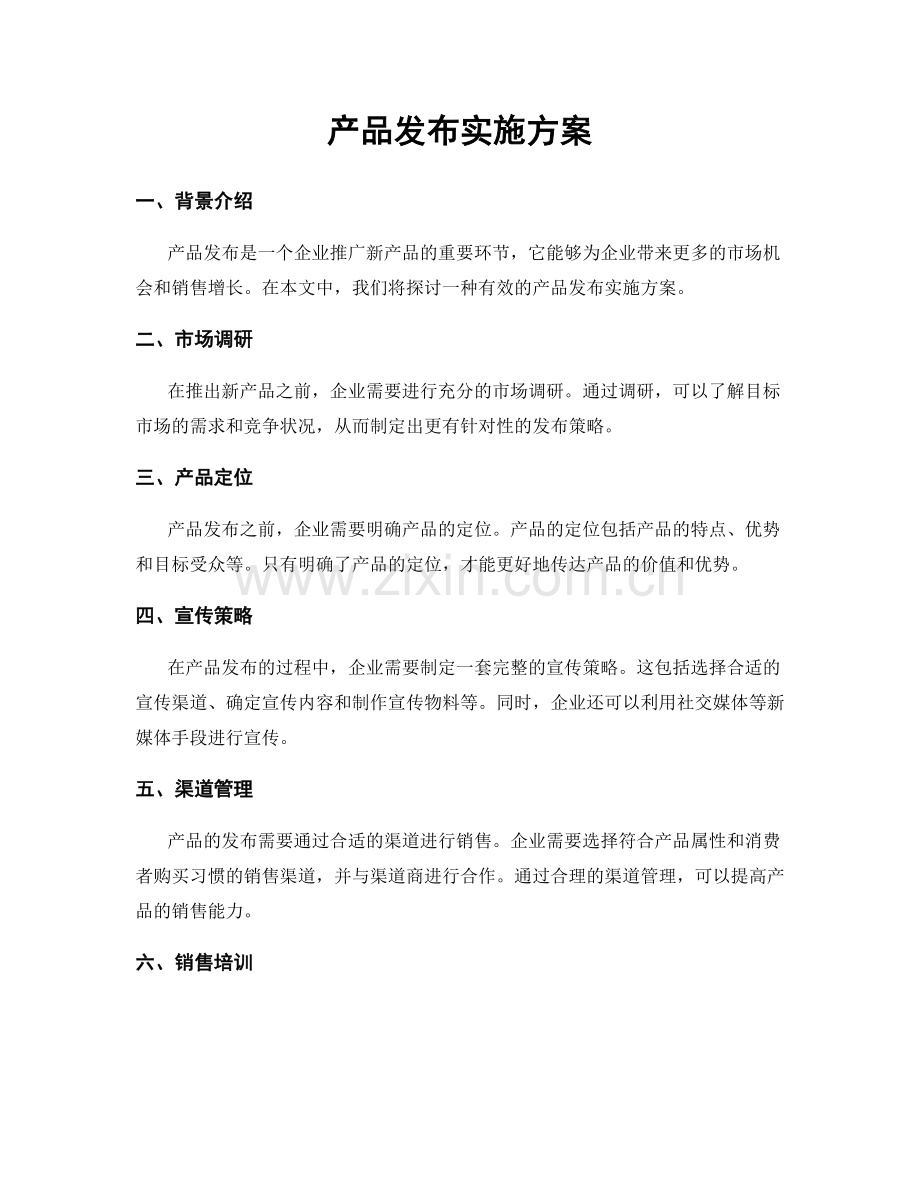 产品发布实施方案

一、背景介绍

产品发布是一个企业推广新产品的重要环节，它能够为企业带来更多的市场机会和销售增长。在本文中，我们将探讨一种有效的产品发布实施方案。

二、市场调研

在推出新产品之前，企业需要进行充分的市场调研。通过调研，可以了解目标市场的需求和竞争状况，从而制定出更有针对性的发布策略。

三、产品定位

产品发布之前，企业需要明确产品的定位。产品的定位包括产品的特点、优势和目标受众等。只有明确了产品的定位，才能更好地传达产品的价值和优势。

四、宣传策略

在产品发布的过程中，企业需要制定一套完整的宣传策略。这包括选择合适的宣传渠道、确定宣传内容和制作宣传物料等。同时，企业还可以利用社交媒体等新媒体手段进行宣传。

五、渠道管理

产品的发布需要通过合适的渠道进行销售。企业需要选择符合产品属性和消费者购买习惯的销售渠道，并与渠道商进行合作。通过合理的渠道管理，可以提高产品的销售能力。

六、销售培训

www.zixin.com.cn